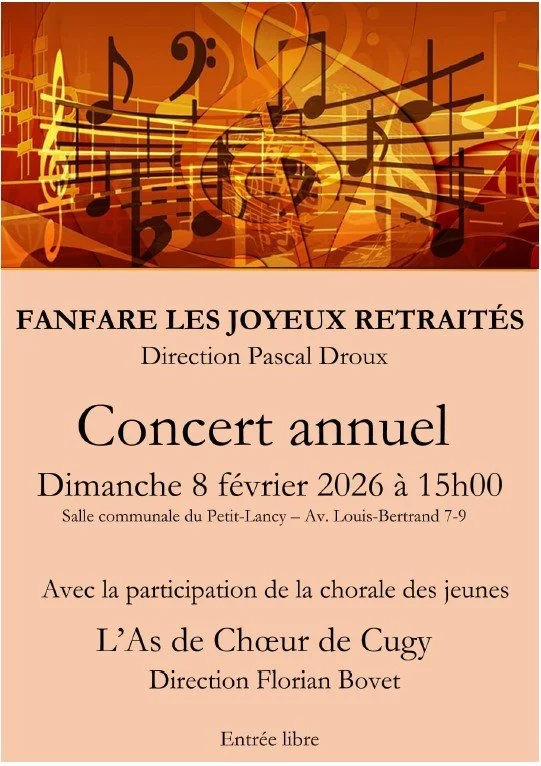 FANFARE LES JOYEUX RETRAITÉS
Direction Pascal Droux

Concert annuel

Dimanche 8 février 2026 à 15h00
Salle communale du Petit-Lancy – Av. Louis-Bertrand 7-9

Avec la participation de la chorale des jeunes

L'As de Chœur de Cugy
Direction Florian Bovet

Entrée libre